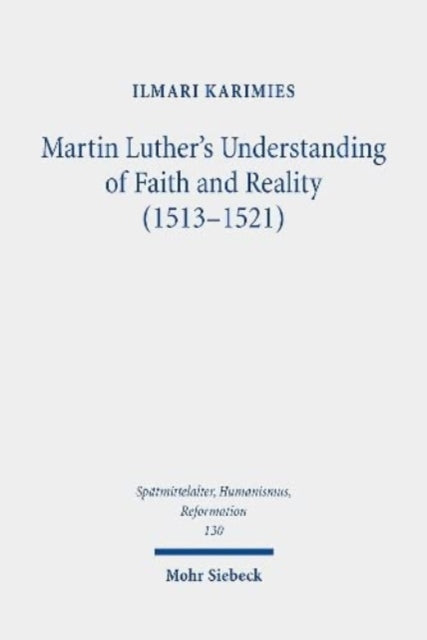 ILMARI KARIMIES

Martin Luther's Understanding of Faith and Reality (1513–1521)

Spätmittelalter, Humanismus, Reformation
130

Mohr Siebeck